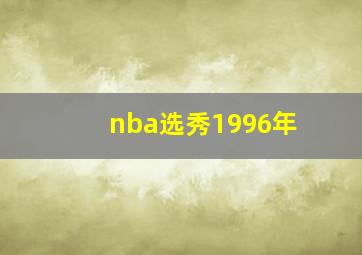 nba选秀1996年